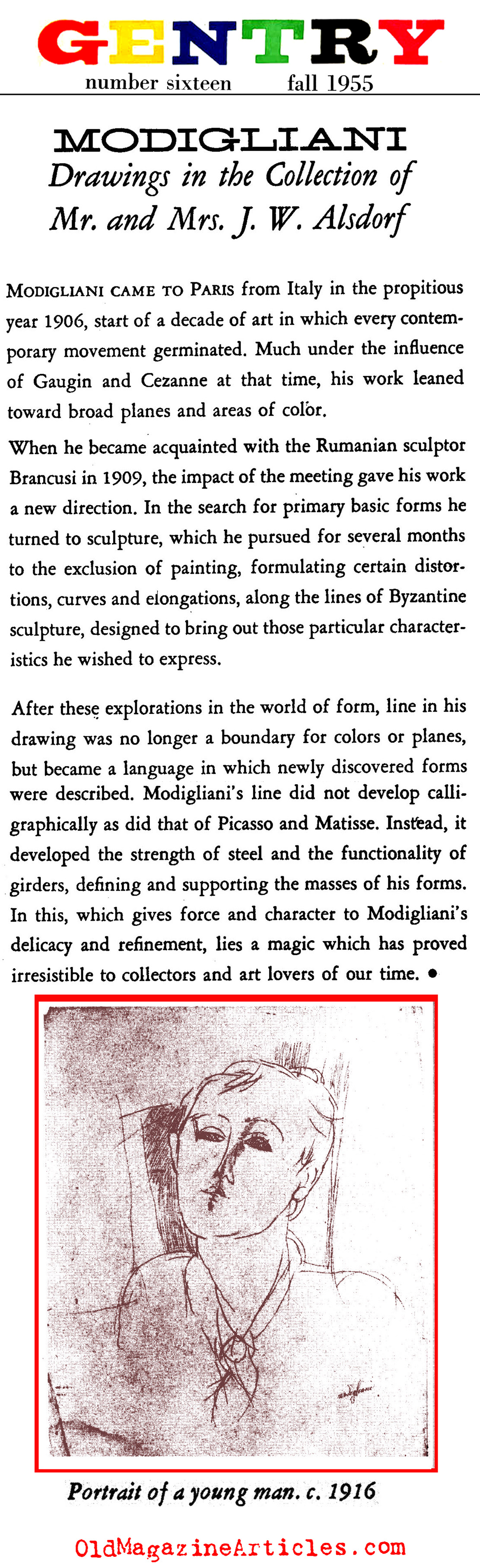 GENTRY
number sixteen fall 1955

MODIGLIANI
Drawings in the Collection of Mr. and Mrs. J. W. Alsdorf

MODIGLIANI CAME TO PARIS from Italy in the propitious year 1906, start of a decade of art in which every contemporary movement germinated. Much under the influence of Gaugin and Cezanne at that time, his work leaned toward broad planes and areas of color.

When he became acquainted with the Rumanian sculptor Brancusi in 1909, the impact of the meeting gave his work a new direction. In the search for primary basic forms he turned to sculpture, which he pursued for several months to the exclusion of painting, formulating certain distortions, curves and elongations, along the lines of Byzantine sculpture, designed to bring out those particular characteristics he wished to express.

After these explorations in the world of form, line in his drawing was no longer a boundary for colors or planes, but became a language in which newly discovered forms were described. Modigliani's line did not develop calligraphically as did that of Picasso and Matisse. Instead, it developed the strength of steel and the functionality of girders, defining and supporting the masses of his forms. In this, which gives force and character to Modigliani's delicacy and refinement, lies a magic which has proved irresistible to collectors and art lovers of our time. •

modigliani

Portrait of a young man. c. 1916

OldMagazineArticles.com